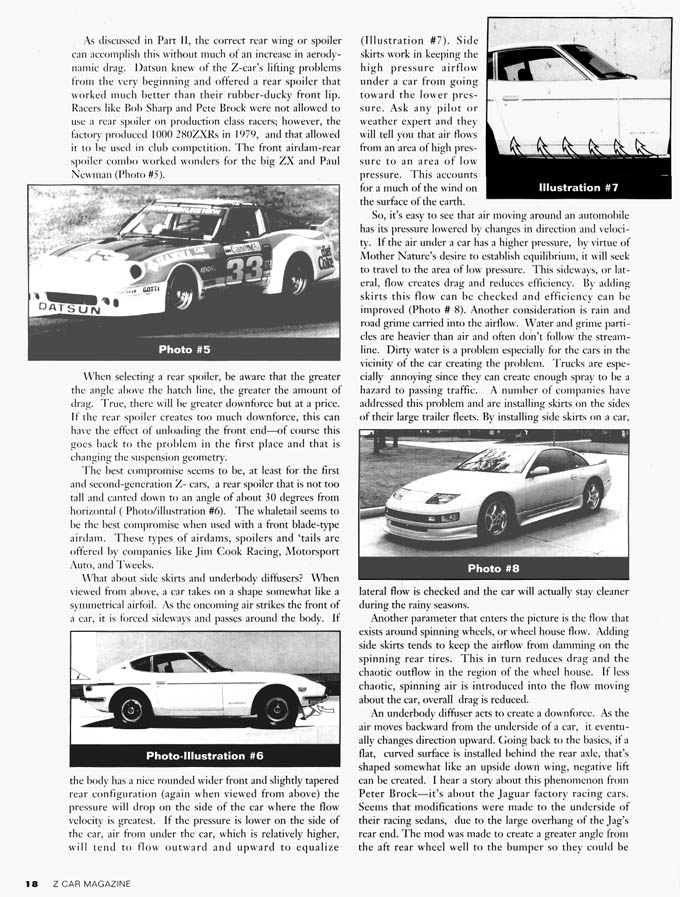 As discussed in Part II, the correct rear wing or spoiler can accomplish this without much of an increase in aerodynamic drag. Datsun knew of the Z-car's lifting problems from the very beginning and offered a rear spoiler that worked much better than their rubber-ducky front lip. Racers like Bob Sharp and Pete Brock were not allowed to use a rear spoiler on production class racers; however, the factory produced 1000 280ZXRs in 1979, and that allowed it to be used in club competition. The front airdam-rear spoiler combo worked wonders for the big ZX and Paul Newman (Photo #5).

DATSUN

33

Photo #5

When selecting a rear spoiler, be aware that the greater the angle above the hatch line, the greater the amount of drag. True, there will be greater downforce but at a price. If the rear spoiler creates too much downforce, this can have the effect of unloading the front end—of course this goes back to the problem in the first place and that is changing the suspension geometry.

The best compromise seems to be, at least for the first and second-generation Z- cars, a rear spoiler that is not too tall and canted down to an angle of about 30 degrees from horizontal ( Photo/illustration #6). The whaletail seems to be the best compromise when used with a front blade-type airdam. These types of airdams, spoilers and 'tails are offered by companies like Jim Cook Racing, Motorsport Auto, and Tweeks.

What about side skirts and underbody diffusers? When viewed from above, a car takes on a shape somewhat like a symmetrical airfoil. As the oncoming air strikes the front of a car, it is forced sideways and passes around the body. If

Photo-Illustration #6

the body has a nice rounded wider front and slightly tapered rear configuration (again when viewed from above) the pressure will drop on the side of the car where the flow velocity is greatest. If the pressure is lower on the side of the car, air from under the car, which is relatively higher, will tend to flow outward and upward to equalize

(Illustration #7). Side skirts work in keeping the high pressure airflow under a car from going toward the lower pressure. Ask any pilot or weather expert and they will tell you that air flows from an area of high pressure to an area of low pressure. This accounts for a much of the wind on the surface of the earth.

Illustration #7

So, it's easy to see that air moving around an automobile has its pressure lowered by changes in direction and velocity. If the air under a car has a higher pressure, by virtue of Mother Nature's desire to establish equilibrium, it will seek to travel to the area of low pressure. This sideways, or lateral, flow creates drag and reduces efficiency. By adding skirts this flow can be checked and efficiency can be improved (Photo # 8). Another consideration is rain and road grime carried into the airflow. Water and grime particles are heavier than air and often don't follow the streamline. Dirty water is a problem especially for the cars in the vicinity of the car creating the problem. Trucks are especially annoying since they can create enough spray to be a hazard to passing traffic. A number of companies have addressed this problem and are installing skirts on the sides of their large trailer fleets. By installing side skirts on a car,

Photo #8

lateral flow is checked and the car will actually stay cleaner during the rainy seasons.

Another parameter that enters the picture is the flow that exists around spinning wheels, or wheel house flow. Adding side skirts tends to keep the airflow from damming on the spinning rear tires. This in turn reduces drag and the chaotic outflow in the region of the wheel house. If less chaotic, spinning air is introduced into the flow moving about the car, overall drag is reduced.

An underbody diffuser acts to create a downforce. As the air moves backward from the underside of a car, it eventually changes direction upward. Going back to the basics, if a flat, curved surface is installed behind the rear axle, that's shaped somewhat like an upside down wing, negative lift can be created. I hear a story about this phenomenon from Peter Brock—it's about the Jaguar factory racing cars. Seems that modifications were made to the underside of their racing sedans, due to the large overhang of the Jag's rear end. The mod was made to create a greater angle from the aft rear wheel well to the bumper so they could be

18 Z CAR MAGAZINE